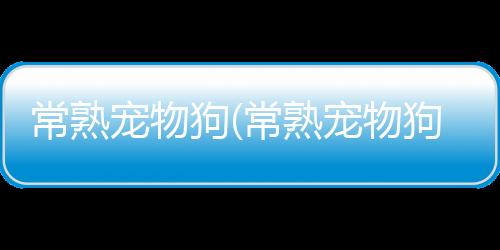 常熟宠物狗(常熟宠物狗